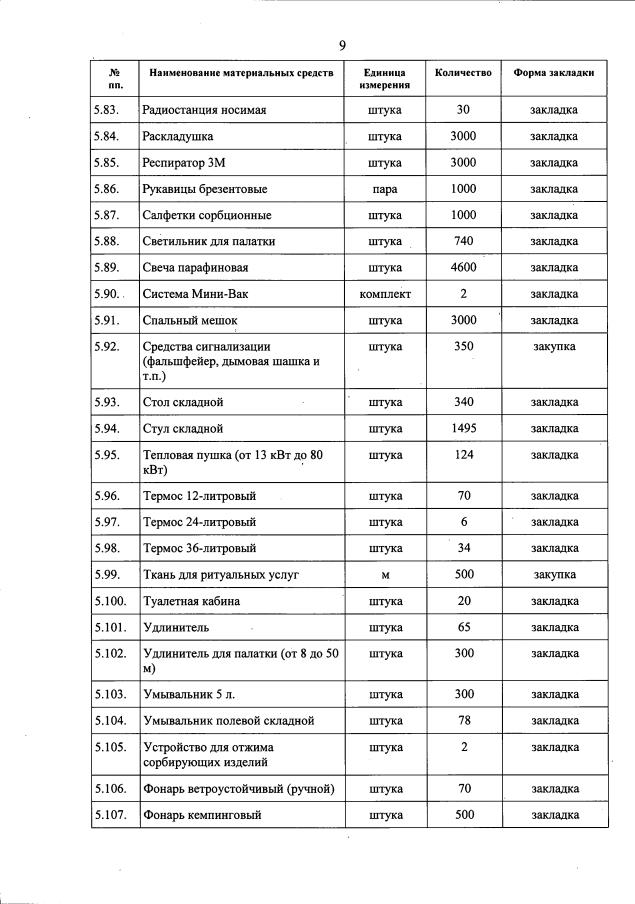 9

| № пп. | Наименование материальных средств | Единица измерения | Количество | Форма закладки |
|---|---|---|---|---|
| 5.83. | Радиостанция носимая | штука | 30 | закладка |
| 5.84. | Раскладушка | штука | 3000 | закладка |
| 5.85. | Респиратор 3М | штука | 3000 | закладка |
| 5.86. | Рукавицы брезентовые | пара | 1000 | закладка |
| 5.87. | Салфетки сорбционные | штука | 1000 | закладка |
| 5.88. | Светильник для палатки | штука | 740 | закладка |
| 5.89. | Свеча парафиновая | штука | 4600 | закладка |
| 5.90. | Система Мини-Вак | комплект | 2 | закладка |
| 5.91. | Спальный мешок | штука | 3000 | закладка |
| 5.92. | Средства сигнализации (фальшфейер, дымовая шашка и т.п.) | штука | 350 | закупка |
| 5.93. | Стол складной | штука | 340 | закладка |
| 5.94. | Стул складной | штука | 1495 | закладка |
| 5.95. | Тепловая пушка (от 13 кВт до 80 кВт) | штука | 124 | закладка |
| 5.96. | Термос 12-литровый | штука | 70 | закладка |
| 5.97. | Термос 24-литровый | штука | 6 | закладка |
| 5.98. | Термос 36-литровый | штука | 34 | закладка |
| 5.99. | Ткань для ритуальных услуг | м | 500 | закупка |
| 5.100. | Туалетная кабина | штука | 20 | закладка |
| 5.101. | Удлинитель | штука | 65 | закладка |
| 5.102. | Удлинитель для палатки (от 8 до 50 м) | штука | 300 | закладка |
| 5.103. | Умывальник 5 л. | штука | 300 | закладка |
| 5.104. | Умывальник полевой складной | штука | 78 | закладка |
| 5.105. | Устройство для отжима сорбирующих изделий | штука | 2 | закладка |
| 5.106. | Фонарь ветроустойчивый (ручной) | штука | 70 | закладка |
| 5.107. | Фонарь кемпинговый | штука | 500 | закладка |